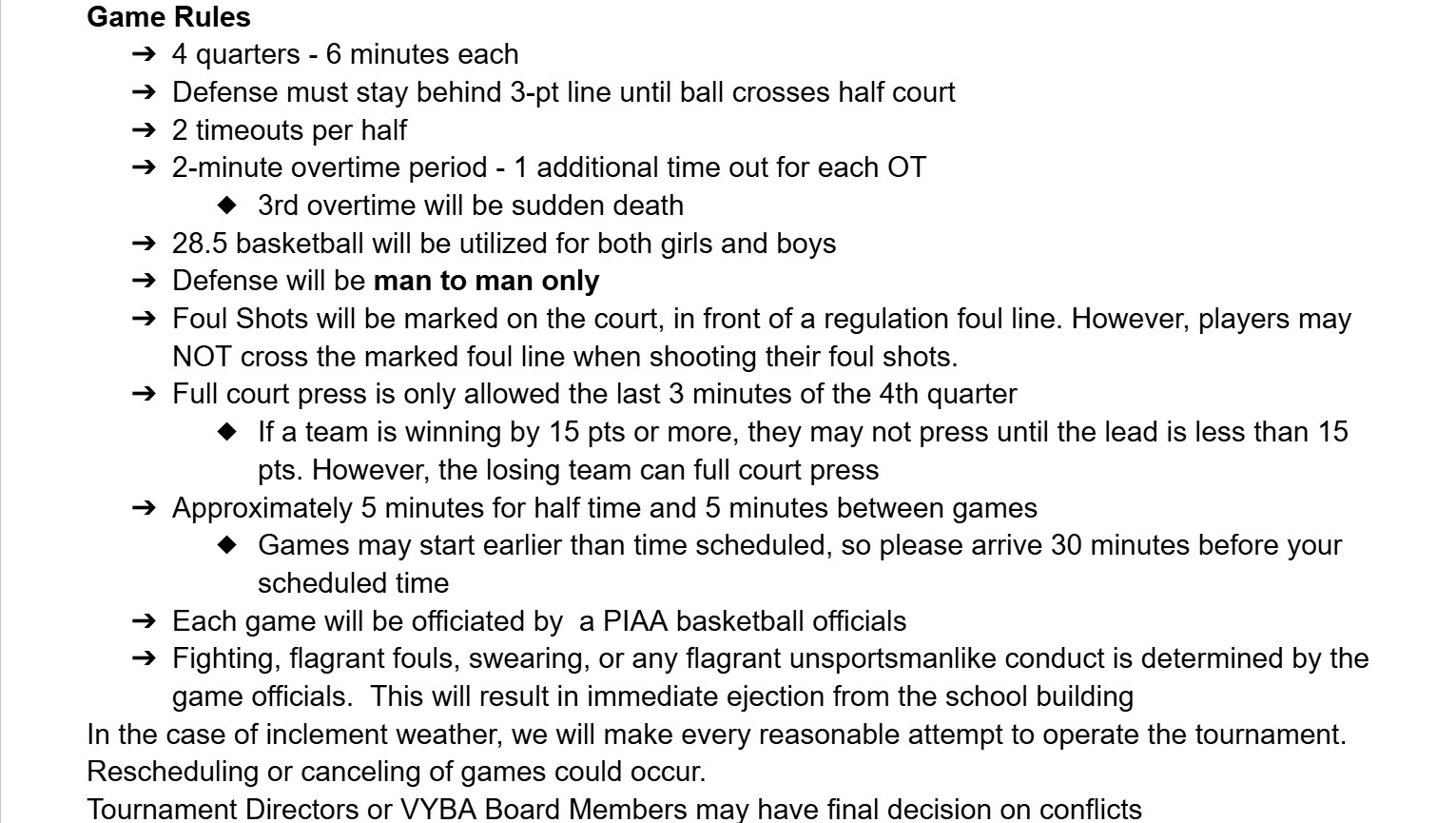 Game Rules

➔ 4 quarters - 6 minutes each
➔ Defense must stay behind 3-pt line until ball crosses half court
➔ 2 timeouts per half
➔ 2-minute overtime period - 1 additional time out for each OT
◆ 3rd overtime will be sudden death
➔ 28.5 basketball will be utilized for both girls and boys
➔ Defense will be man to man only
➔ Foul Shots will be marked on the court, in front of a regulation foul line. However, players may NOT cross the marked foul line when shooting their foul shots.
➔ Full court press is only allowed the last 3 minutes of the 4th quarter
◆ If a team is winning by 15 pts or more, they may not press until the lead is less than 15 pts. However, the losing team can full court press
➔ Approximately 5 minutes for half time and 5 minutes between games
◆ Games may start earlier than time scheduled, so please arrive 30 minutes before your scheduled time
➔ Each game will be officiated by a PIAA basketball officials
➔ Fighting, flagrant fouls, swearing, or any flagrant unsportsmanlike conduct is determined by the game officials. This will result in immediate ejection from the school building

In the case of inclement weather, we will make every reasonable attempt to operate the tournament. Rescheduling or canceling of games could occur.

Tournament Directors or VYBA Board Members may have final decision on conflicts